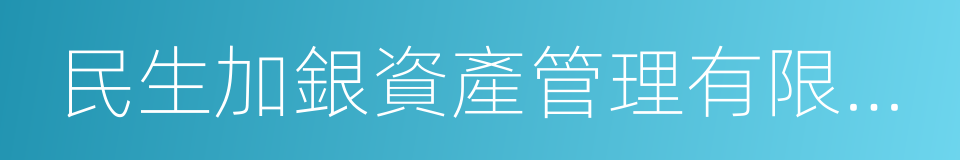 民生加銀資產管理有限...